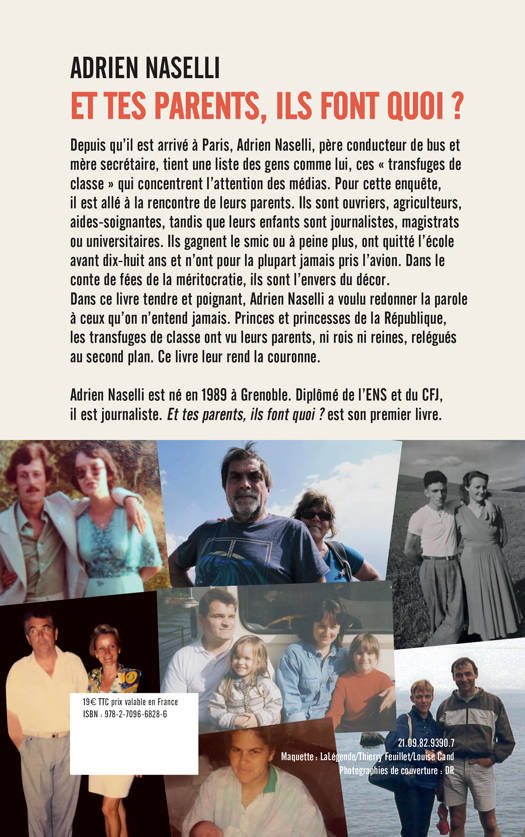 ADRIEN NASELLI
ET TES PARENTS, ILS FONT QUOI ?

Depuis qu'il est arrivé à Paris, Adrien Naselli, père conducteur de bus et mère secrétaire, tient une liste des gens comme lui, ces « transfuges de classe » qui concentrent l'attention des médias. Pour cette enquête, il est allé à la rencontre de leurs parents. Ils sont ouvriers, agriculteurs, aides-soignantes, tandis que leurs enfants sont journalistes, magistrats ou universitaires. Ils gagnent le smic ou à peine plus, ont quitté l'école avant dix-huit ans et n'ont pour la plupart jamais pris l'avion. Dans le conte de fées de la méritocratie, ils sont l'envers du décor.
Dans ce livre tendre et poignant, Adrien Naselli a voulu redonner la parole à ceux qu'on n'entend jamais. Princes et princesses de la République, les transfuges de classe ont vu leurs parents, ni rois ni reines, relégués au second plan. Ce livre leur rend la couronne.

Adrien Naselli est né en 1989 à Grenoble. Diplômé de l'ENS et du CFJ, il est journaliste. Et tes parents, ils font quoi ? est son premier livre.

19€ TTC prix valable en France
ISBN : 978-2-7096-6828-6

21.09.82.9390.7
Maquette : LaLégende/Thierry Feuillet/Louise Cand
Photographies de couverture : DR